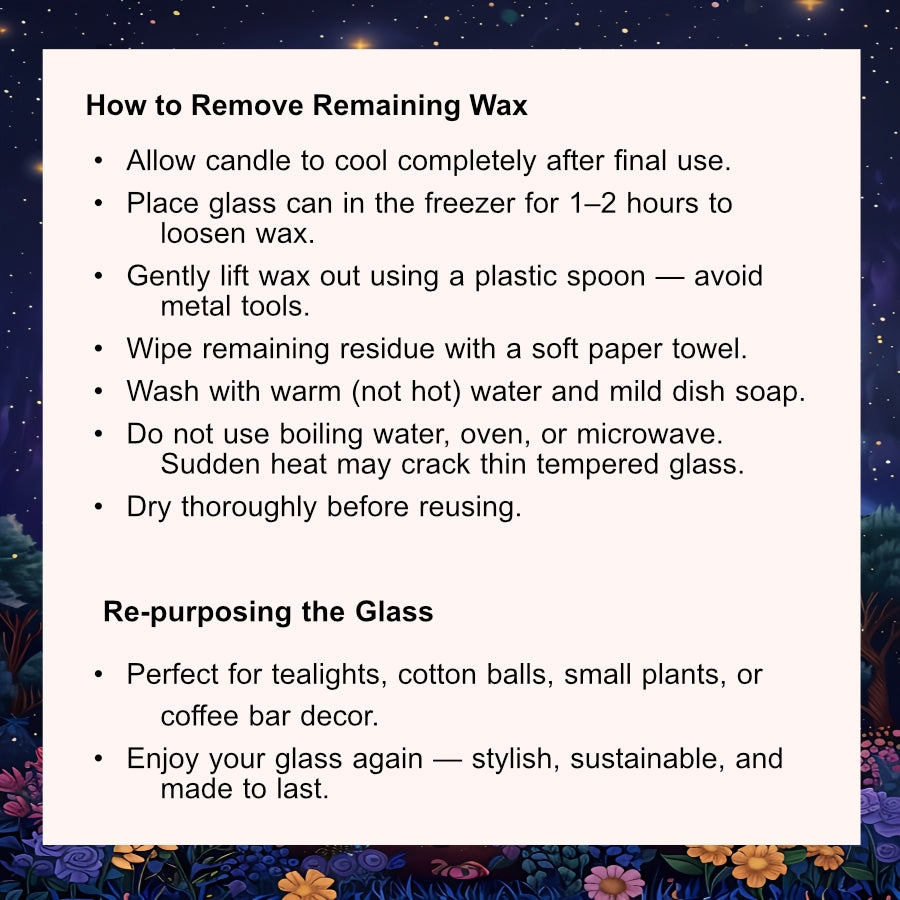 How to Remove Remaining Wax

• Allow candle to cool completely after final use.
• Place glass can in the freezer for 1–2 hours to loosen wax.
• Gently lift wax out using a plastic spoon — avoid metal tools.
• Wipe remaining residue with a soft paper towel.
• Wash with warm (not hot) water and mild dish soap.
• Do not use boiling water, oven, or microwave. Sudden heat may crack thin tempered glass.
• Dry thoroughly before reusing.

Re-purposing the Glass

• Perfect for tealights, cotton balls, small plants, or coffee bar decor.
• Enjoy your glass again — stylish, sustainable, and made to last.